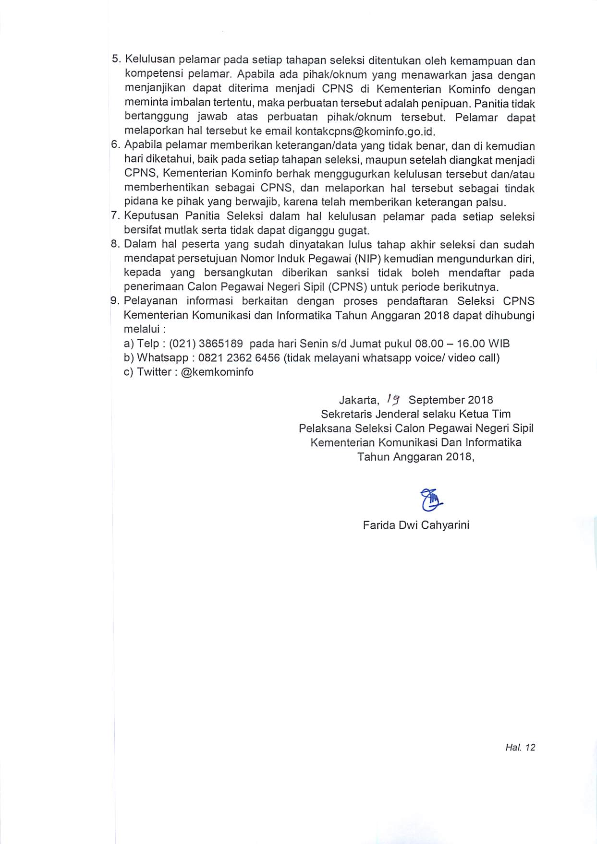 5. Kelulusan pelamar pada setiap tahapan seleksi ditentukan oleh kemampuan dan kompetensi pelamar. Apabila ada pihak/oknum yang menawarkan jasa dengan menjanjikan dapat diterima menjadi CPNS di Kementerian Kominfo dengan meminta imbalan tertentu, maka perbuatan tersebut adalah penipuan. Panitia tidak bertanggung jawab atas perbuatan pihak/oknum tersebut. Pelamar dapat melaporkan hal tersebut ke email kontakcpns@kominfo.go.id.
6. Apabila pelamar memberikan keterangan/data yang tidak benar, dan di kemudian hari diketahui, baik pada setiap tahapan seleksi, maupun setelah diangkat menjadi CPNS, Kementerian Kominfo berhak menggugurkan kelulusan tersebut dan/atau memberhentikan sebagai CPNS, dan melaporkan hal tersebut sebagai tindak pidana ke pihak yang berwajib, karena telah memberikan keterangan palsu.
7. Keputusan Panitia Seleksi dalam hal kelulusan pelamar pada setiap seleksi bersifat mutlak serta tidak dapat diganggu gugat.
8. Dalam hal peserta yang sudah dinyatakan lulus tahap akhir seleksi dan sudah mendapat persetujuan Nomor Induk Pegawai (NIP) kemudian mengundurkan diri, kepada yang bersangkutan diberikan sanksi tidak boleh mendaftar pada penerimaan Calon Pegawai Negeri Sipil (CPNS) untuk periode berikutnya.
9. Pelayanan informasi berkaitan dengan proses pendaftaran Seleksi CPNS Kementerian Komunikasi dan Informatika Tahun Anggaran 2018 dapat dihubungi melalui :
a) Telp : (021) 3865189 pada hari Senin s/d Jumat pukul 08.00 – 16.00 WIB
b) Whatsapp : 0821 2362 6456 (tidak melayani whatsapp voice/ video call)
c) Twitter : @kemkominfo

Jakarta, 19 September 2018
Sekretaris Jenderal selaku Ketua Tim Pelaksana Seleksi Calon Pegawai Negeri Sipil Kementerian Komunikasi Dan Informatika Tahun Anggaran 2018,

Farida Dwi Cahyarini

Hal. 12